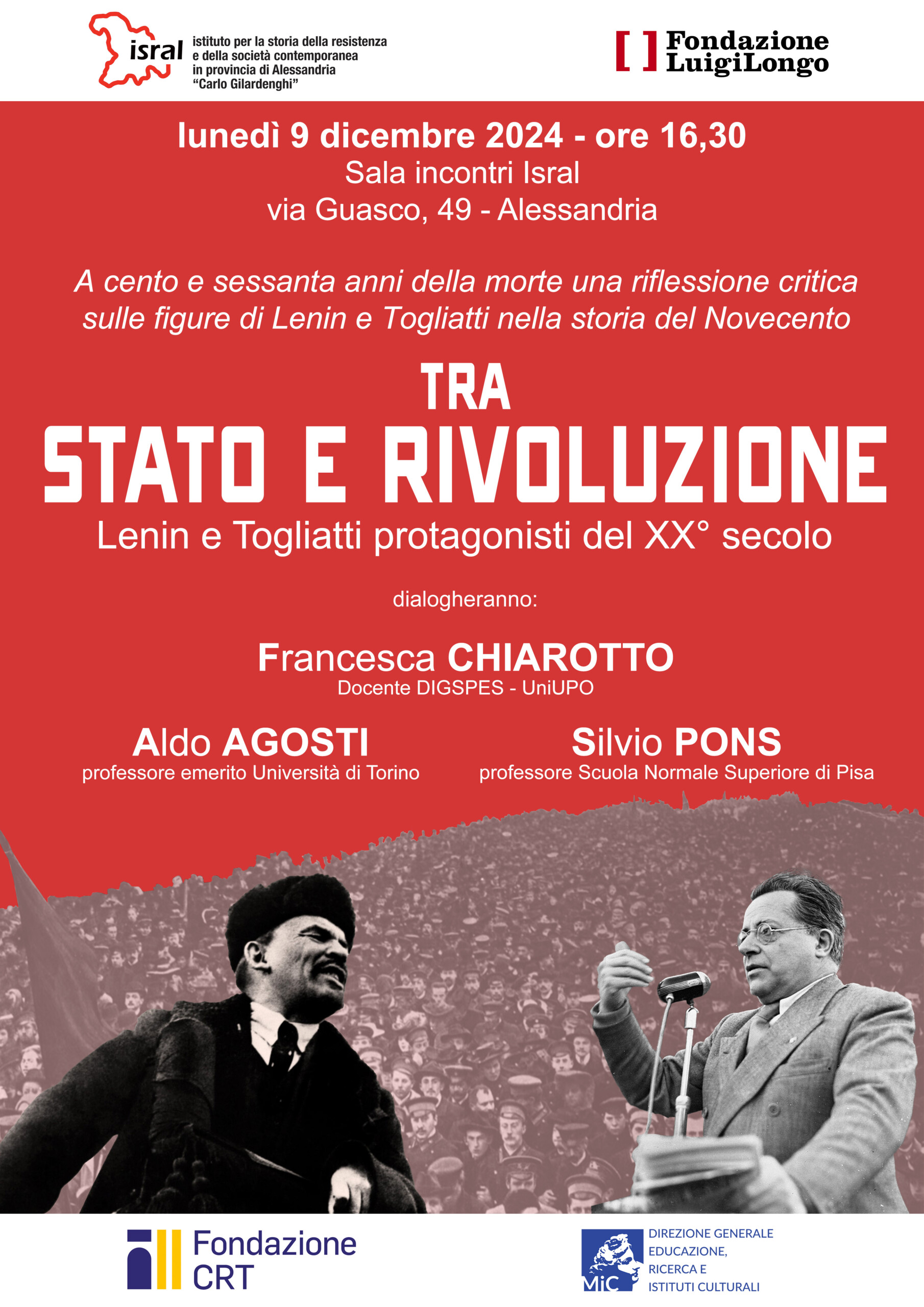 isral
istituto per la storia della resistenza
e della società contemporanea
in provincia di Alessandria
"Carlo Gilardenghi"

[ ] Fondazione
LuigiLongo

lunedì 9 dicembre 2024 - ore 16,30
Sala incontri Isral
via Guasco, 49 - Alessandria

A cento e sessanta anni della morte una riflessione critica sulle figure di Lenin e Togliatti nella storia del Novecento

TRA
STATO E RIVOLUZIONE
Lenin e Togliatti protagonisti del XX° secolo

dialogheranno:

Francesca CHIAROTTO
Docente DIGSPES - UniUPO

Aldo AGOSTI
professore emerito Università di Torino

Silvio PONS
professore Scuola Normale Superiore di Pisa

Fondazione
CRT

MiC
DIREZIONE GENERALE
EDUCAZIONE,
RICERCA E
ISTITUTI CULTURALI